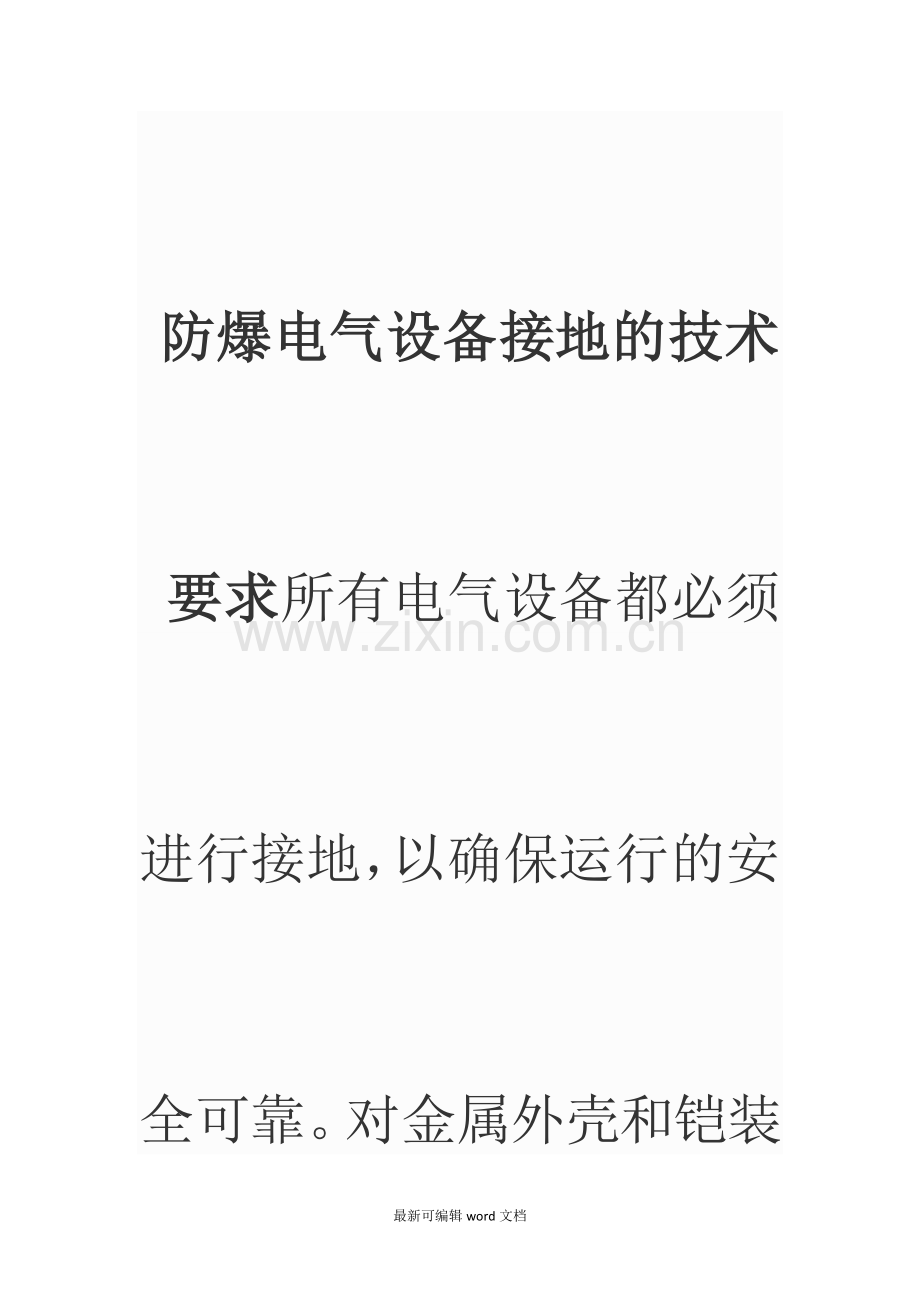 防爆电气设备接地的技术要求所有电气设备都必须进行接地,以确保运行的安全可靠。对金属外壳和铠装

www.zixin.com.cn

最新可编辑 word 文档